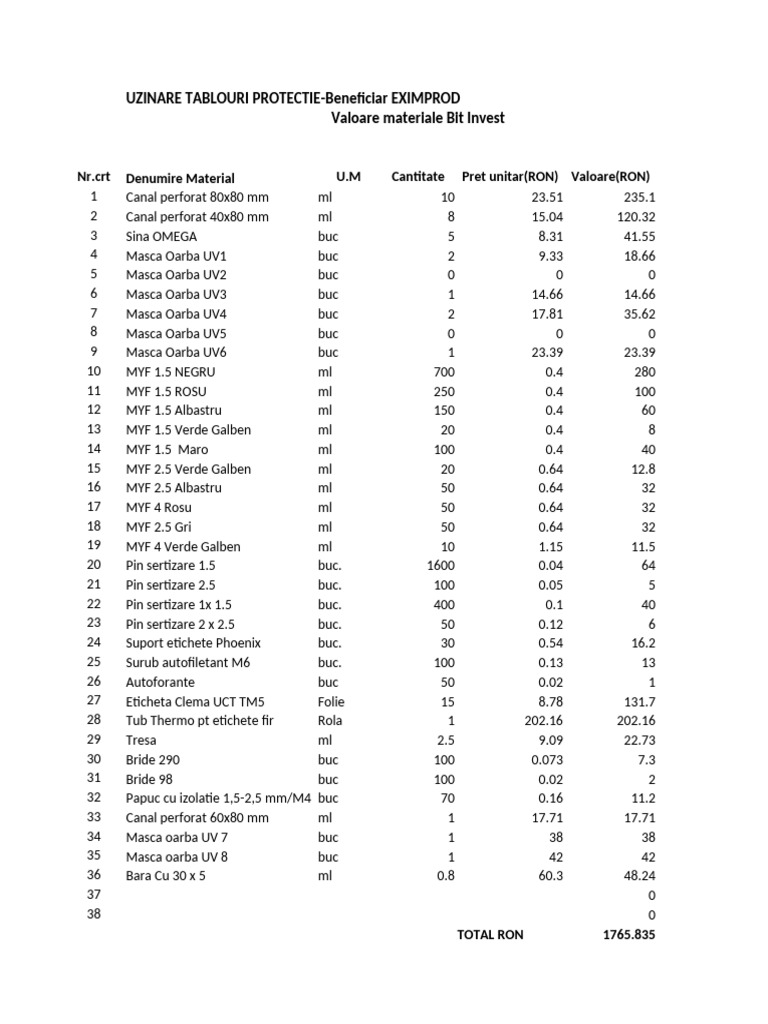 UZINARE TABLOURI PROTECTIE-Beneficiar EXIMPROD
Valoare materiale Bit Invest

| Nr.crt | Denumire Material | U.M | Cantitate | Pret unitar(RON) | Valoare(RON) |
|---|---|---|---|---|---|
| 1 | Canal perforat 80x80 mm | ml | 10 | 23.51 | 235.1 |
| 2 | Canal perforat 40x80 mm | ml | 8 | 15.04 | 120.32 |
| 3 | Sina OMEGA | buc | 5 | 8.31 | 41.55 |
| 4 | Masca Oarba UV1 | buc | 2 | 9.33 | 18.66 |
| 5 | Masca Oarba UV2 | buc | 0 | 0 | 0 |
| 6 | Masca Oarba UV3 | buc | 1 | 14.66 | 14.66 |
| 7 | Masca Oarba UV4 | buc | 2 | 17.81 | 35.62 |
| 8 | Masca Oarba UV5 | buc | 0 | 0 | 0 |
| 9 | Masca Oarba UV6 | buc | 1 | 23.39 | 23.39 |
| 10 | MYF 1.5 NEGRU | ml | 700 | 0.4 | 280 |
| 11 | MYF 1.5 ROSU | ml | 250 | 0.4 | 100 |
| 12 | MYF 1.5 Albastru | ml | 150 | 0.4 | 60 |
| 13 | MYF 1.5 Verde Galben | ml | 20 | 0.4 | 8 |
| 14 | MYF 1.5 Maro | ml | 100 | 0.4 | 40 |
| 15 | MYF 2.5 Verde Galben | ml | 20 | 0.64 | 12.8 |
| 16 | MYF 2.5 Albastru | ml | 50 | 0.64 | 32 |
| 17 | MYF 4 Rosu | ml | 50 | 0.64 | 32 |
| 18 | MYF 2.5 Gri | ml | 50 | 0.64 | 32 |
| 19 | MYF 4 Verde Galben | ml | 10 | 1.15 | 11.5 |
| 20 | Pin sertizare 1.5 | buc. | 1600 | 0.04 | 64 |
| 21 | Pin sertizare 2.5 | buc. | 100 | 0.05 | 5 |
| 22 | Pin sertizare 1x 1.5 | buc. | 400 | 0.1 | 40 |
| 23 | Pin sertizare 2 x 2.5 | buc. | 50 | 0.12 | 6 |
| 24 | Suport etichete Phoenix | buc. | 30 | 0.54 | 16.2 |
| 25 | Surub autofiletant M6 | buc. | 100 | 0.13 | 13 |
| 26 | Autoforante | buc | 50 | 0.02 | 1 |
| 27 | Eticheta Clema UCT TM5 | Folie | 15 | 8.78 | 131.7 |
| 28 | Tub Thermo pt etichete fir | Rola | 1 | 202.16 | 202.16 |
| 29 | Tresa | ml | 2.5 | 9.09 | 22.73 |
| 30 | Bride 290 | buc | 100 | 0.073 | 7.3 |
| 31 | Bride 98 | buc | 100 | 0.02 | 2 |
| 32 | Papuc cu izolatie 1,5-2,5 mm/M4 | buc | 70 | 0.16 | 11.2 |
| 33 | Canal perforat 60x80 mm | ml | 1 | 17.71 | 17.71 |
| 34 | Masca oarba UV 7 | buc | 1 | 38 | 38 |
| 35 | Masca oarba UV 8 | buc | 1 | 42 | 42 |
| 36 | Bara Cu 30 x 5 | ml | 0.8 | 60.3 | 48.24 |
| 37 | | | | | 0 |
| 38 | | | | | 0 |
| | | | | TOTAL RON | 1765.835 |